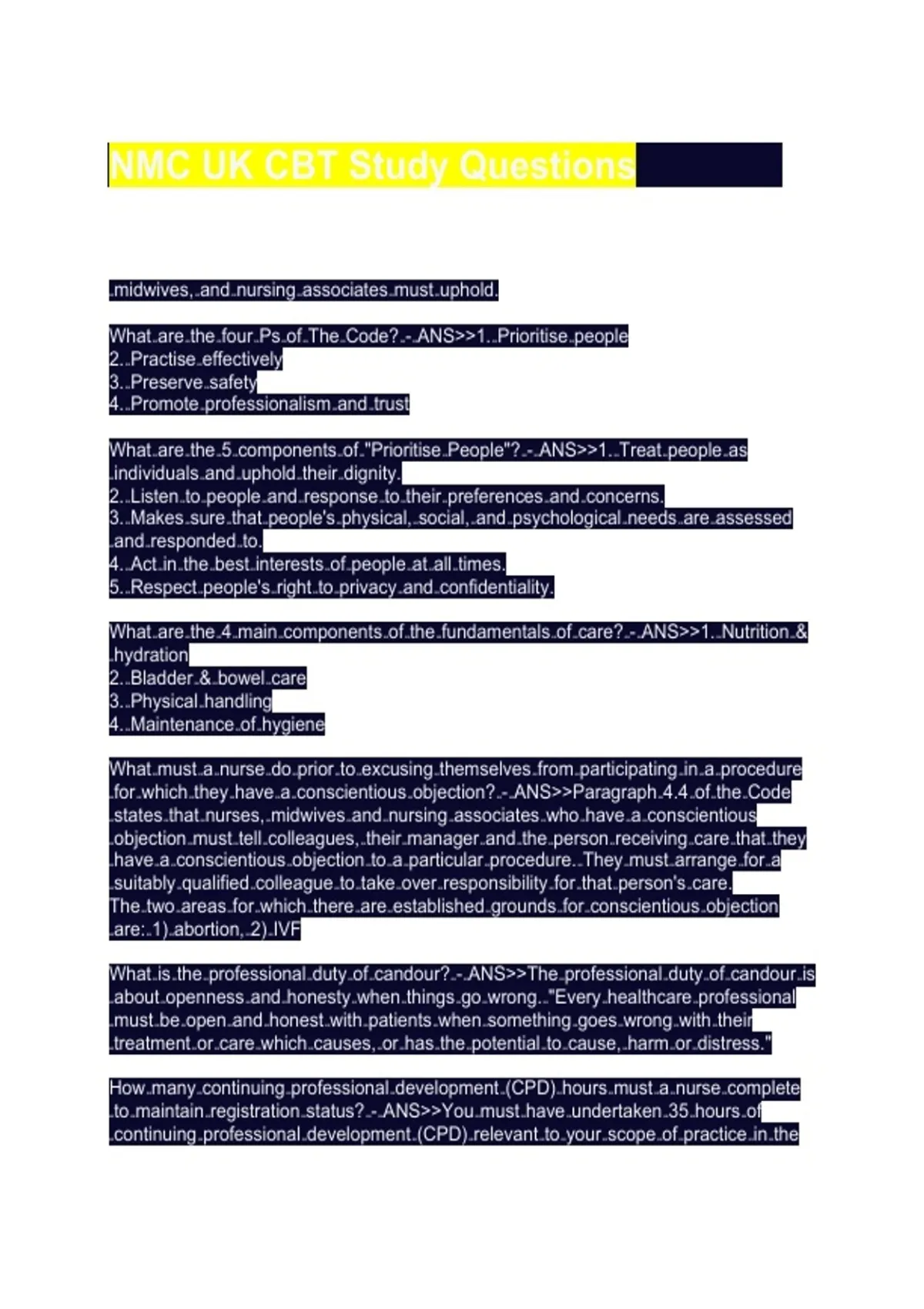 NMC UK CBT Study Questions

midwives, and nursing associates must uphold.

What are the four Ps of The Code? - ANS>>1. Prioritise people
2. Practise effectively
3. Preserve safety
4. Promote professionalism and trust

What are the 5 components of "Prioritise People"? - ANS>>1. Treat people as individuals and uphold their dignity.
2. Listen to people and response to their preferences and concerns.
3. Makes sure that people's physical, social, and psychological needs are assessed and responded to.
4. Act in the best interests of people at all times.
5. Respect people's right to privacy and confidentiality.

What are the 4 main components of the fundamentals of care? - ANS>>1. Nutrition & hydration
2. Bladder & bowel care
3. Physical handling
4. Maintenance of hygiene

What must a nurse do prior to excusing themselves from participating in a procedure for which they have a conscientious objection? - ANS>>Paragraph 4.4 of the Code states that nurses, midwives and nursing associates who have a conscientious objection must tell colleagues, their manager and the person receiving care that they have a conscientious objection to a particular procedure. They must arrange for a suitably qualified colleague to take over responsibility for that person's care.
The two areas for which there are established grounds for conscientious objection are: 1) abortion, 2) IVF

What is the professional duty of candour? - ANS>>The professional duty of candour is about openness and honesty when things go wrong. "Every healthcare professional must be open and honest with patients when something goes wrong with their treatment or care which causes, or has the potential to cause, harm or distress."

How many continuing professional development (CPD) hours must a nurse complete to maintain registration status? - ANS>>You must have undertaken 35 hours of continuing professional development (CPD) relevant to your scope of practice in the